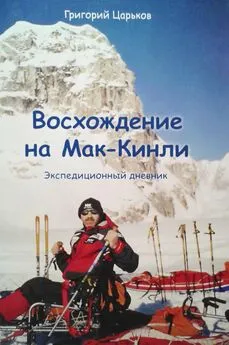 Григорий Царьков

Восхождение на Мак-Кинли

Экспедиционный дневник